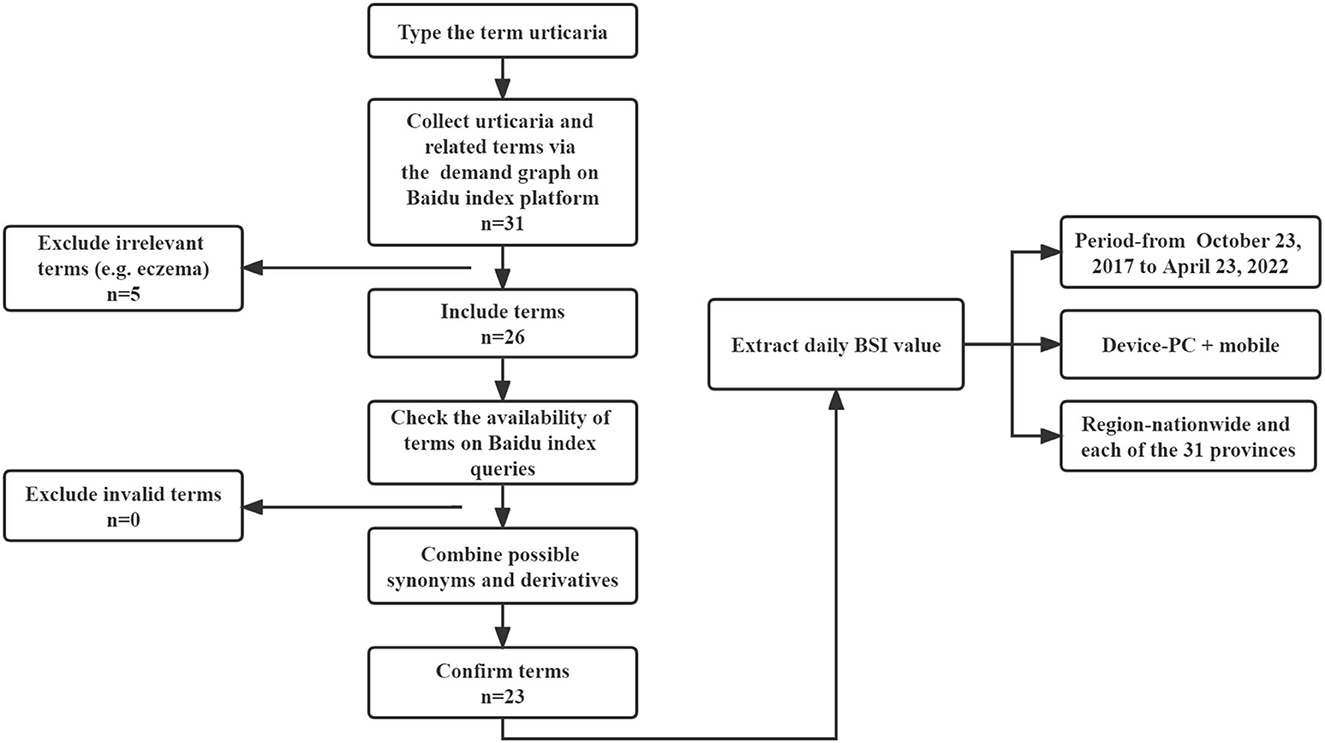 Type the term urticaria

Collect urticaria and related terms via the demand graph on Baidu index platform
n=31

Exclude irrelevant terms (e.g. eczema)
n=5

Include terms
n=26

Check the availability of terms on Baidu index queries

Exclude invalid terms
n=0

Combine possible synonyms and derivatives

Confirm terms
n=23

Extract daily BSI value

Period-from October 23, 2017 to April 23, 2022

Device-PC + mobile

Region-nationwide and each of the 31 provinces